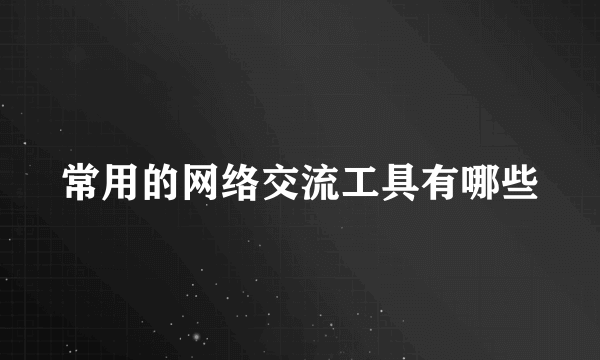 常用的网络交流工具有哪些